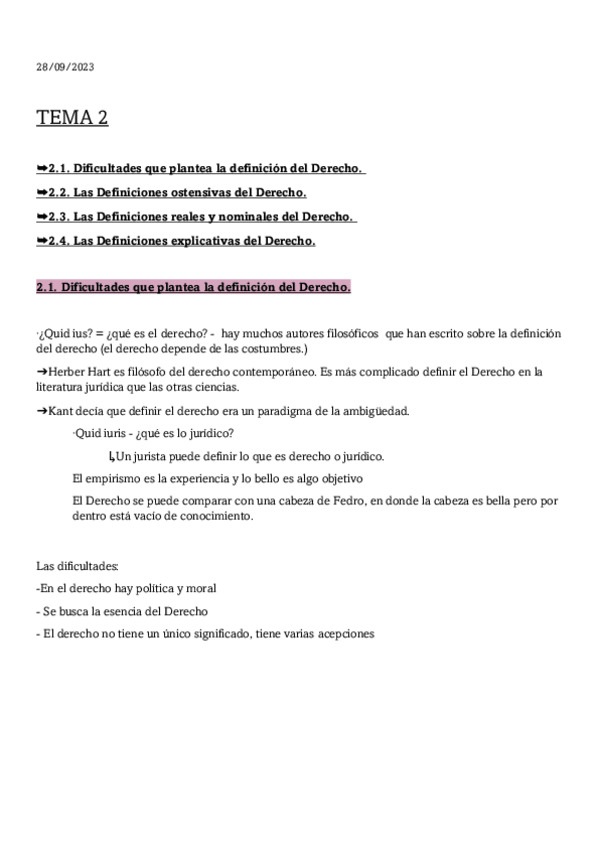 28/09/2023

TEMA 2

➥2.1. Dificultades que plantea la definición del Derecho.

➥2.2. Las Definiciones ostensivas del Derecho.

➥2.3. Las Definiciones reales y nominales del Derecho.

➥2.4. Las Definiciones explicativas del Derecho.

2.1. Dificultades que plantea la definición del Derecho.

·¿Quid ius? = ¿qué es el derecho? - hay muchos autores filosóficos que han escrito sobre la definición del derecho (el derecho depende de las costumbres.)

➔Herber Hart es filósofo del derecho contemporáneo. Es más complicado definir el Derecho en la literatura jurídica que las otras ciencias.

➔Kant decía que definir el derecho era un paradigma de la ambigüedad.

·Quid iuris - ¿qué es lo jurídico?

↳Un jurista puede definir lo que es derecho o jurídico.

El empirismo es la experiencia y lo bello es algo objetivo

El Derecho se puede comparar con una cabeza de Fedro, en donde la cabeza es bella pero por dentro está vacío de conocimiento.

Las dificultades:

-En el derecho hay política y moral

- Se busca la esencia del Derecho

- El derecho no tiene un único significado, tiene varias acepciones